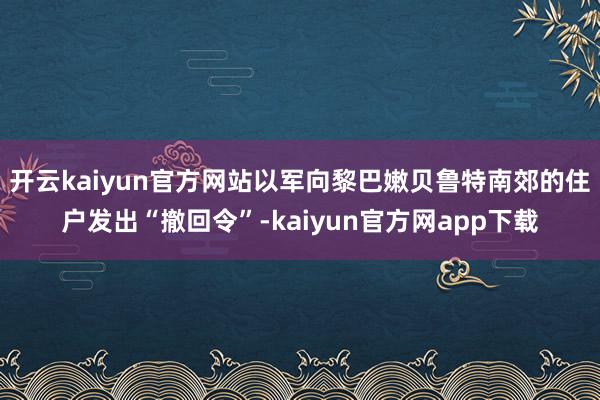 开云kaiyun官方网站以军向黎巴嫩贝鲁特南郊的住户发出“撤回令”-kaiyun官方网app下载